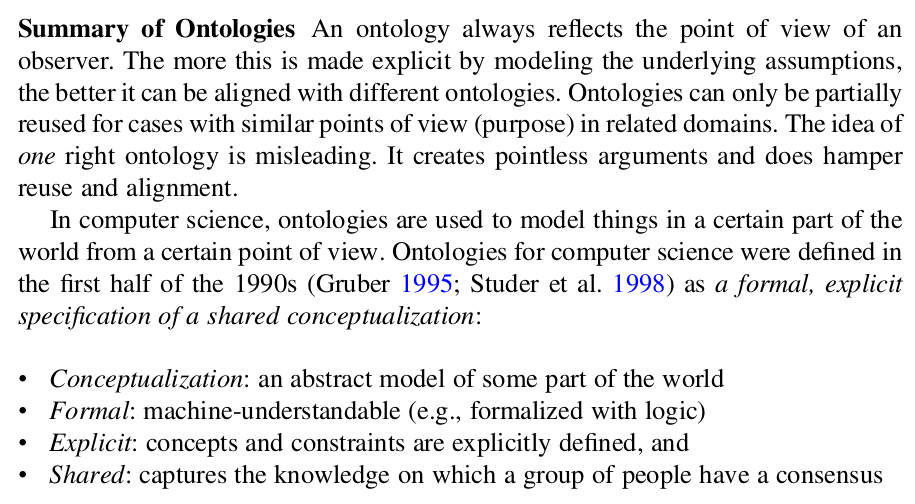 Summary of Ontologies An ontology always reflects the point of view of an observer. The more this is made explicit by modeling the underlying assumptions, the better it can be aligned with different ontologies. Ontologies can only be partially reused for cases with similar points of view (purpose) in related domains. The idea of one right ontology is misleading. It creates pointless arguments and does hamper reuse and alignment.

In computer science, ontologies are used to model things in a certain part of the world from a certain point of view. Ontologies for computer science were defined in the first half of the 1990s (Gruber 1995; Studer et al. 1998) as a formal, explicit specification of a shared conceptualization:

• Conceptualization: an abstract model of some part of the world
• Formal: machine-understandable (e.g., formalized with logic)
• Explicit: concepts and constraints are explicitly defined, and
• Shared: captures the knowledge on which a group of people have a consensus